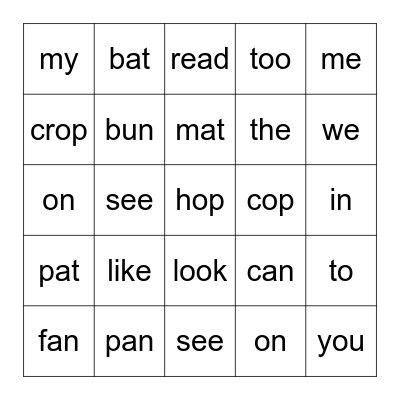 | my | bat | read | too | me |
|---|---|---|---|---|
| crop | bun | mat | the | we |
| on | see | hop | cop | in |
| pat | like | look | can | to |
| fan | pan | see | on | you |